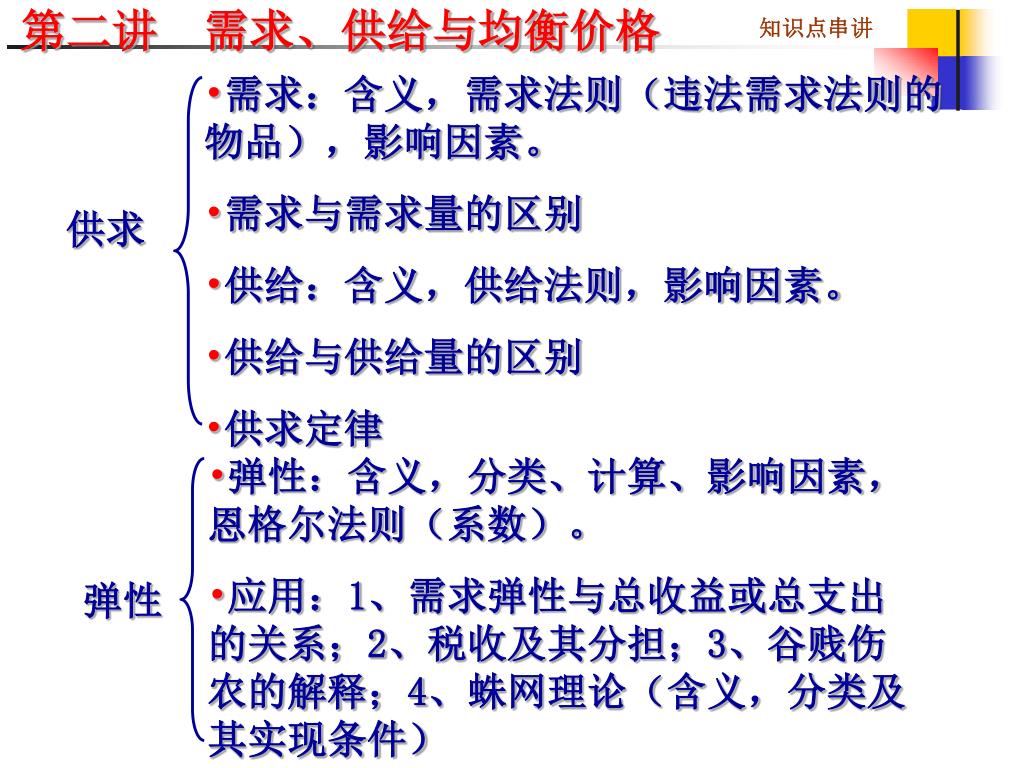 第二讲　需求、供给与均衡价格

知识点串讲

供求

•需求：含义，需求法则（违法需求法则的物品），影响因素。

•需求与需求量的区别

•供给：含义，供给法则，影响因素。

•供给与供给量的区别

•供求定律

弹性

•弹性：含义，分类、计算、影响因素，恩格尔法则（系数）。

•应用：1、需求弹性与总收益或总支出的关系；2、税收及其分担；3、谷贱伤农的解释；4、蛛网理论（含义，分类及其实现条件）